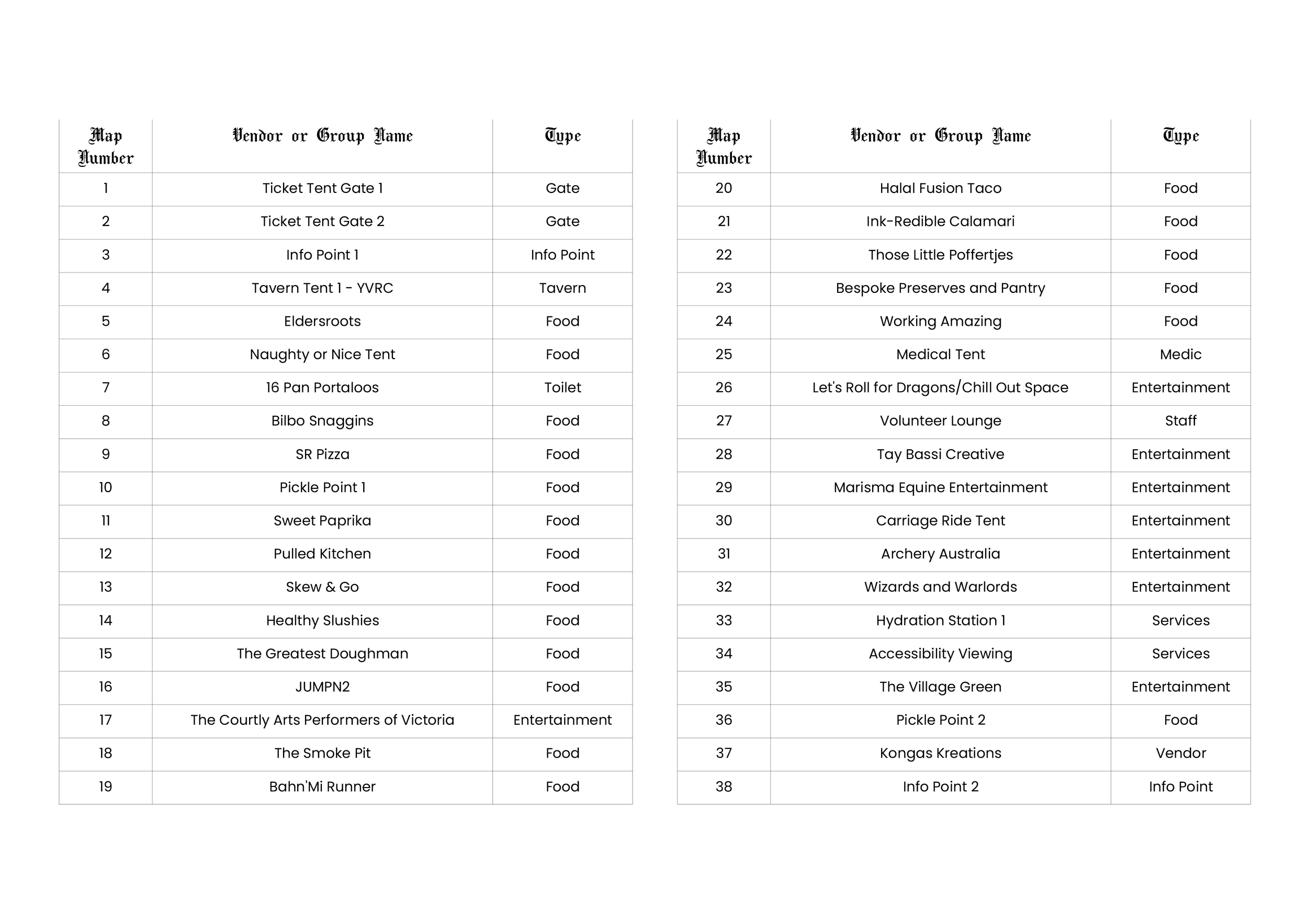 | Map Number | Vendor or Group Name | Type |
|---|---|---|
| 1 | Ticket Tent Gate 1 | Gate |
| 2 | Ticket Tent Gate 2 | Gate |
| 3 | Info Point 1 | Info Point |
| 4 | Tavern Tent 1 - YVRC | Tavern |
| 5 | Eldersroots | Food |
| 6 | Naughty or Nice Tent | Food |
| 7 | 16 Pan Portaloos | Toilet |
| 8 | Bilbo Snaggins | Food |
| 9 | SR Pizza | Food |
| 10 | Pickle Point 1 | Food |
| 11 | Sweet Paprika | Food |
| 12 | Pulled Kitchen | Food |
| 13 | Skew & Go | Food |
| 14 | Healthy Slushies | Food |
| 15 | The Greatest Doughman | Food |
| 16 | JUMPN2 | Food |
| 17 | The Courtly Arts Performers of Victoria | Entertainment |
| 18 | The Smoke Pit | Food |
| 19 | Bahn'Mi Runner | Food |

| Map Number | Vendor or Group Name | Type |
|---|---|---|
| 20 | Halal Fusion Taco | Food |
| 21 | Ink-Redible Calamari | Food |
| 22 | Those Little Poffertjes | Food |
| 23 | Bespoke Preserves and Pantry | Food |
| 24 | Working Amazing | Food |
| 25 | Medical Tent | Medic |
| 26 | Let's Roll for Dragons/Chill Out Space | Entertainment |
| 27 | Volunteer Lounge | Staff |
| 28 | Tay Bassi Creative | Entertainment |
| 29 | Marisma Equine Entertainment | Entertainment |
| 30 | Carriage Ride Tent | Entertainment |
| 31 | Archery Australia | Entertainment |
| 32 | Wizards and Warlords | Entertainment |
| 33 | Hydration Station 1 | Services |
| 34 | Accessibility Viewing | Services |
| 35 | The Village Green | Entertainment |
| 36 | Pickle Point 2 | Food |
| 37 | Kongas Kreations | Vendor |
| 38 | Info Point 2 | Info Point |